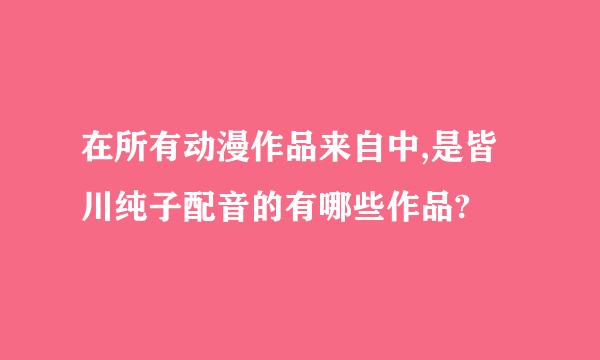 在所有动漫作品来自中,是皆川纯子配音的有哪些作品?